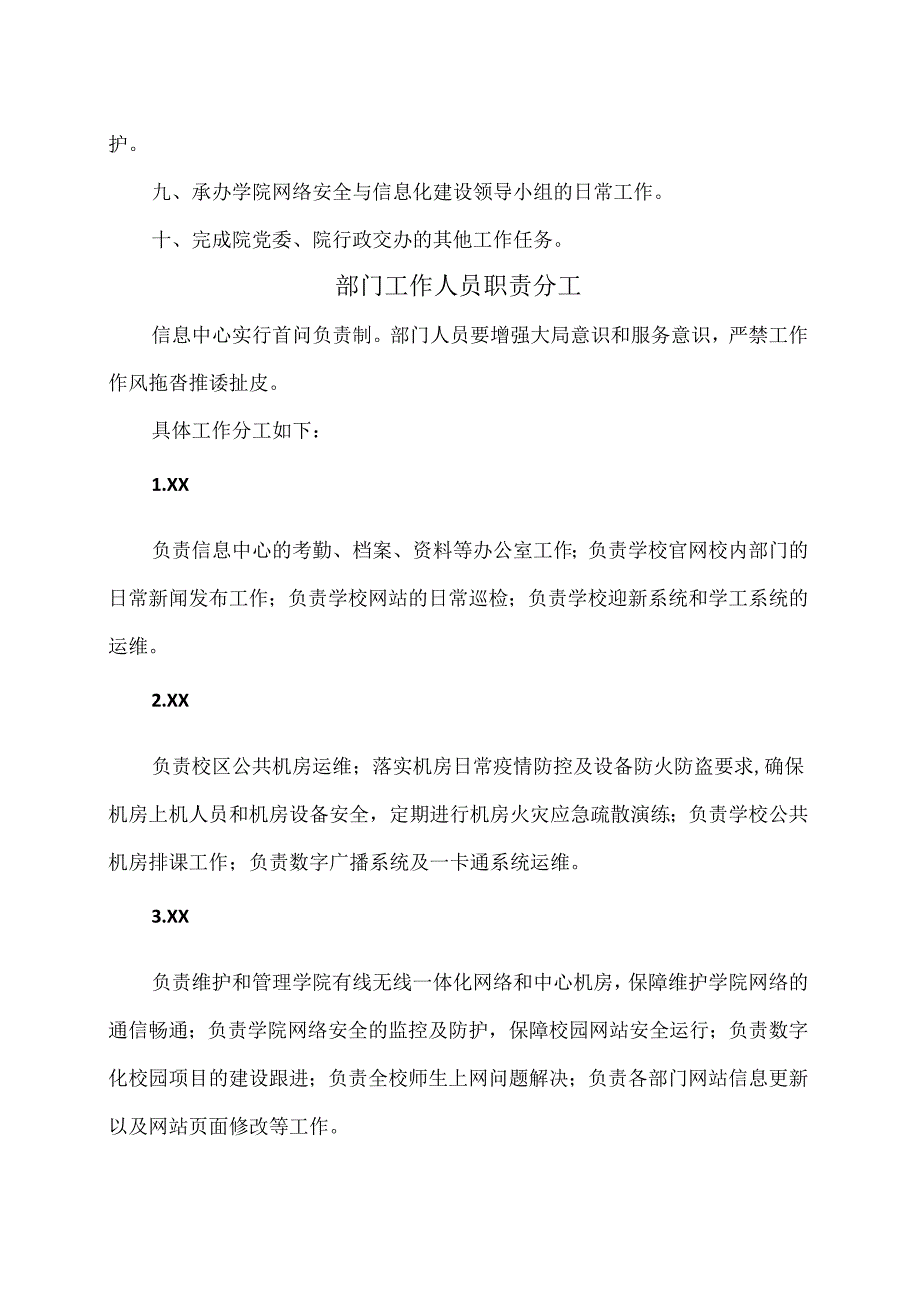 护。

九、承办学院网络安全与信息化建设领导小组的日常工作。

十、完成院党委、院行政交办的其他工作任务。

部门工作人员职责分工

信息中心实行首问负责制。部门人员要增强大局意识和服务意识，严禁工作作风拖沓推诿扯皮。

具体工作分工如下：

1.XX

负责信息中心的考勤、档案、资料等办公室工作；负责学校官网校内部门的日常新闻发布工作；负责学校网站的日常巡检；负责学校迎新系统和学工系统的运维。

2.XX

负责校区公共机房运维；落实机房日常疫情防控及设备防火防盗要求，确保机房上机人员和机房设备安全，定期进行机房火灾应急疏散演练；负责学校公共机房排课工作；负责数字广播系统及一卡通系统运维。

3.XX

负责维护和管理学院有线无线一体化网络和中心机房，保障维护学院网络的通信畅通；负责学院网络安全的监控及防护，保障校园网站安全运行；负责数字化校园项目的建设跟进；负责全校师生上网问题解决；负责各部门网站信息更新以及网站页面修改等工作。